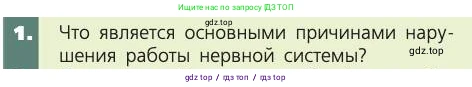 Ищите нас по запросу ГДЗ ТОП

gdz.top

1. Что является основными причинами нарушения работы нервной системы?

gdz.top

gdz top / гдз топ / гдз top